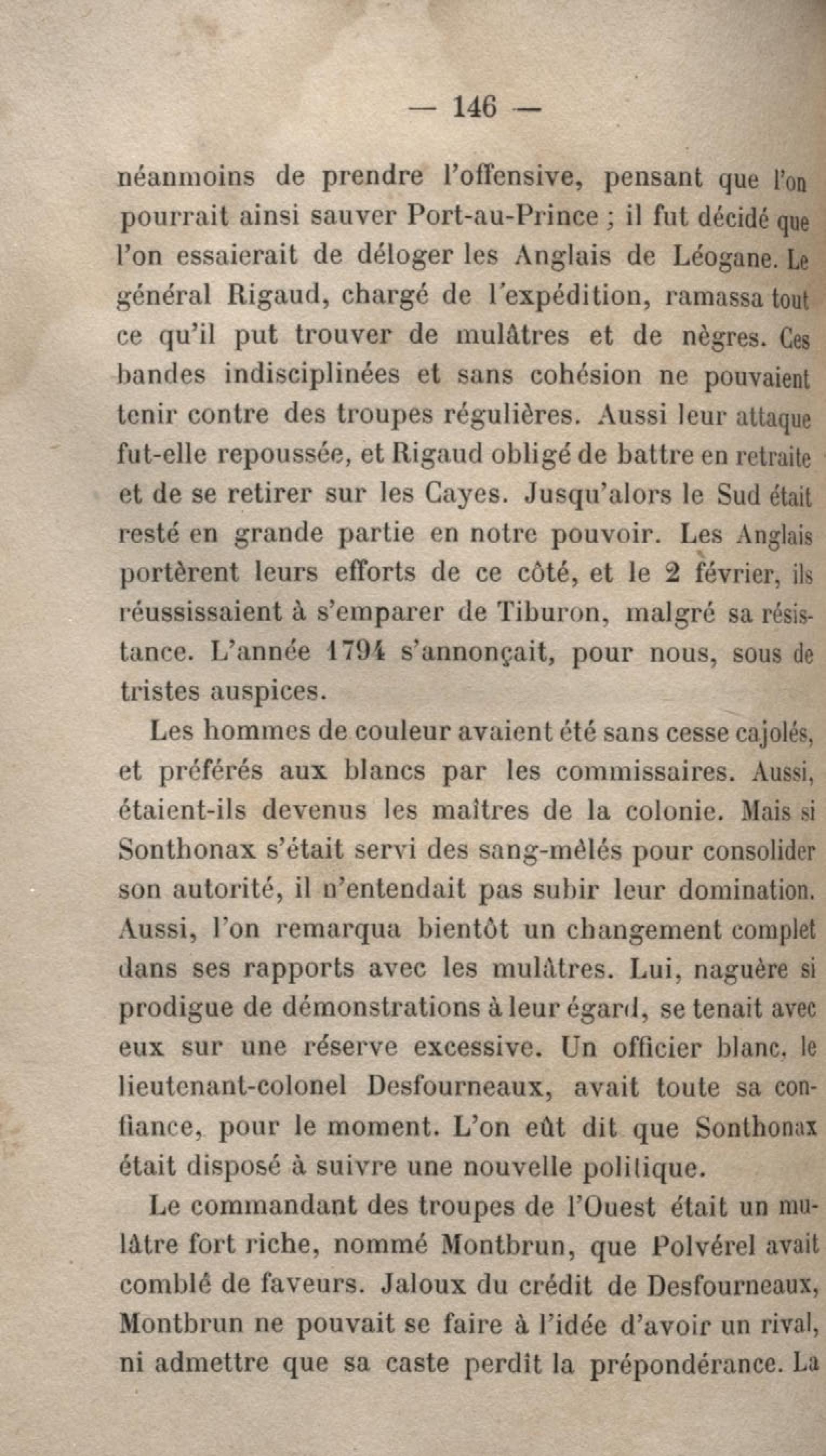 — 146 —

néanmoins de prendre l'offensive, pensant que l'on pourrait ainsi sauver Port-au-Prince ; il fut décidé que l'on essaierait de déloger les Anglais de Léogane. Le général Rigaud, chargé de l'expédition, ramassa tout ce qu'il put trouver de mulâtres et de nègres. Ces bandes indisciplinées et sans cohésion ne pouvaient tenir contre des troupes régulières. Aussi leur attaque fut-elle repoussée, et Rigaud obligé de battre en retraite et de se retirer sur les Cayes. Jusqu'alors le Sud était resté en grande partie en notre pouvoir. Les Anglais portèrent leurs efforts de ce côté, et le 2 février, ils réussissaient à s'emparer de Tiburon, malgré sa résistance. L'année 1794 s'annonçait, pour nous, sous de tristes auspices.

Les hommes de couleur avaient été sans cesse cajolés, et préférés aux blancs par les commissaires. Aussi, étaient-ils devenus les maîtres de la colonie. Mais si Sonthonax s'était servi des sang-mêlés pour consolider son autorité, il n'entendait pas subir leur domination. Aussi, l'on remarqua bientôt un changement complet dans ses rapports avec les mulâtres. Lui, naguère si prodigue de démonstrations à leur égard, se tenait avec eux sur une réserve excessive. Un officier blanc, le lieutenant-colonel Desfourneaux, avait toute sa confiance, pour le moment. L'on eût dit que Sonthonax était disposé à suivre une nouvelle politique.

Le commandant des troupes de l'Ouest était un mulâtre fort riche, nommé Montbrun, que Polvérel avait comblé de faveurs. Jaloux du crédit de Desfourneaux, Montbrun ne pouvait se faire à l'idée d'avoir un rival, ni admettre que sa caste perdît la prépondérance. La